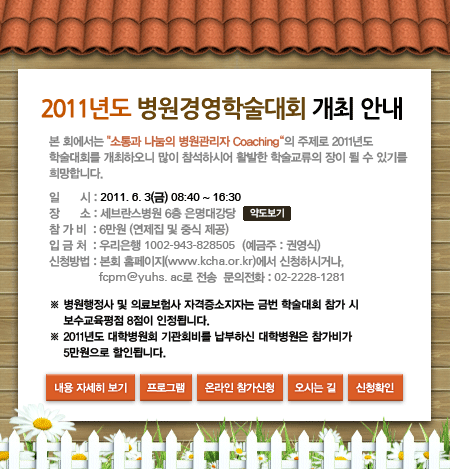 2011년도 병원경영학술대회 개최 안내

본 회에서는 "소통과 나눔의 병원관리자 Coaching"의 주제로 2011년도 학술대회를 개최하오니 많이 참석하시어 활발한 학술교류의 장이 될 수 있기를 희망합니다.

일 시 : 2011. 6. 3(금) 08:40 ~ 16:30
장 소 : 세브란스병원 6층 은명대강당 약도보기
참 가 비 : 6만원 (연제집 및 중식 제공)
입 금 처 : 우리은행 1002-943-828505 (예금주 : 권영식)
신청방법 : 본회 홈페이지(www.kcha.or.kr)에서 신청하시거나, fcpm@yuhs. ac로 전송 문의전화 : 02-2228-1281

※ 병원행정사 및 의료보험사 자격증소지자는 금번 학술대회 참가 시 보수교육평점 8점이 인정됩니다.
※ 2011년도 대학병원회 기관회비를 납부하신 대학병원은 참가비가 5만원으로 할인됩니다.

내용 자세히 보기 프로그램 온라인 참가신청 오시는 길 신청확인